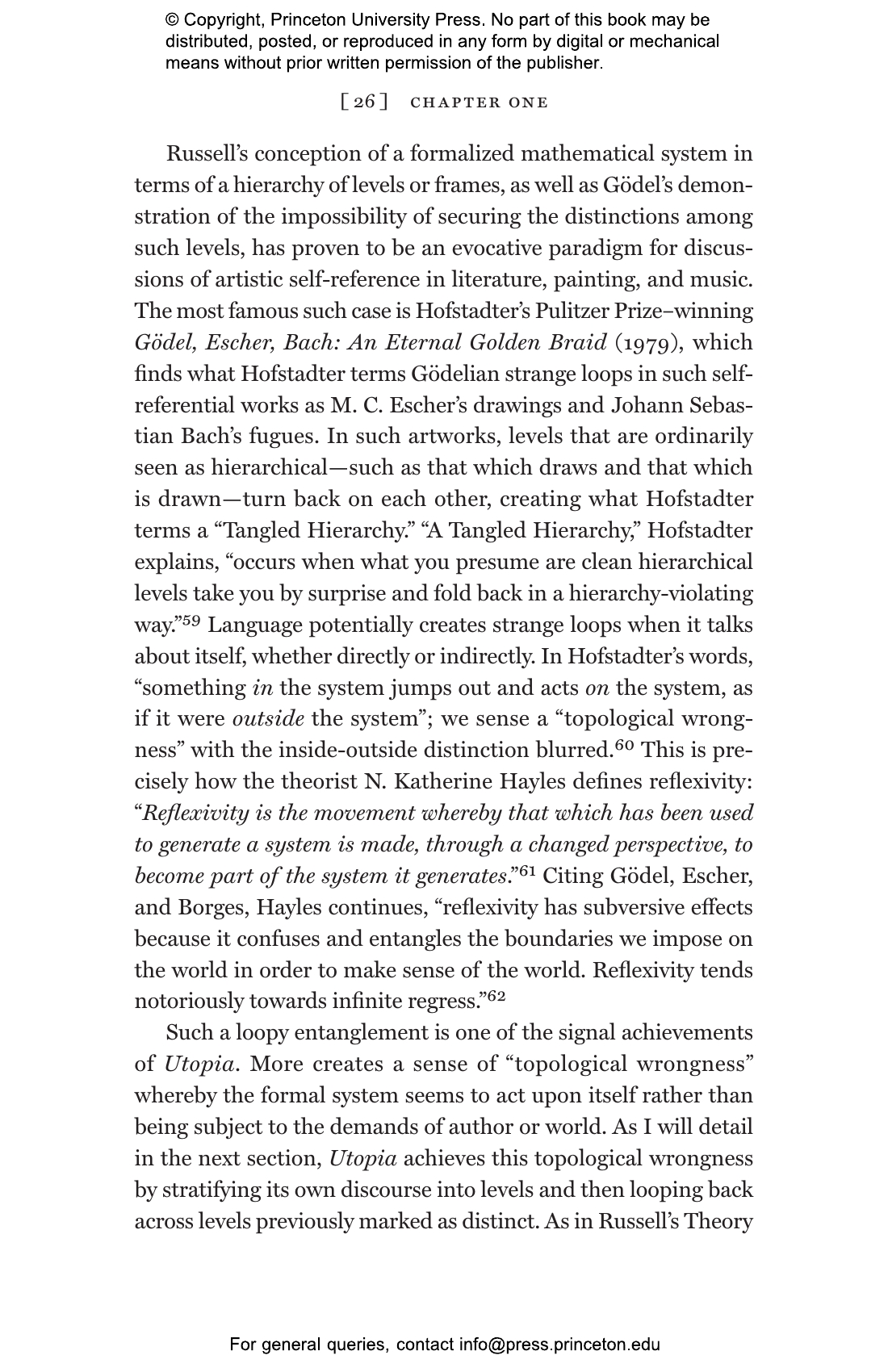 © Copyright, Princeton University Press. No part of this book may be distributed, posted, or reproduced in any form by digital or mechanical means without prior written permission of the publisher.

[ 26 ] CHAPTER ONE

Russell's conception of a formalized mathematical system in terms of a hierarchy of levels or frames, as well as Gödel's demonstration of the impossibility of securing the distinctions among such levels, has proven to be an evocative paradigm for discussions of artistic self-reference in literature, painting, and music. The most famous such case is Hofstadter's Pulitzer Prize–winning Gödel, Escher, Bach: An Eternal Golden Braid (1979), which finds what Hofstadter terms Gödelian strange loops in such self-referential works as M. C. Escher's drawings and Johann Sebastian Bach's fugues. In such artworks, levels that are ordinarily seen as hierarchical—such as that which draws and that which is drawn—turn back on each other, creating what Hofstadter terms a "Tangled Hierarchy." "A Tangled Hierarchy," Hofstadter explains, "occurs when what you presume are clean hierarchical levels take you by surprise and fold back in a hierarchy-violating way."$^{59}$ Language potentially creates strange loops when it talks about itself, whether directly or indirectly. In Hofstadter's words, "something in the system jumps out and acts on the system, as if it were outside the system"; we sense a "topological wrongness" with the inside-outside distinction blurred.$^{60}$ This is precisely how the theorist N. Katherine Hayles defines reflexivity: "Reflexivity is the movement whereby that which has been used to generate a system is made, through a changed perspective, to become part of the system it generates."$^{61}$ Citing Gödel, Escher, and Borges, Hayles continues, "reflexivity has subversive effects because it confuses and entangles the boundaries we impose on the world in order to make sense of the world. Reflexivity tends notoriously towards infinite regress."$^{62}$

Such a loopy entanglement is one of the signal achievements of Utopia. More creates a sense of "topological wrongness" whereby the formal system seems to act upon itself rather than being subject to the demands of author or world. As I will detail in the next section, Utopia achieves this topological wrongness by stratifying its own discourse into levels and then looping back across levels previously marked as distinct. As in Russell's Theory

For general queries, contact info@press.princeton.edu